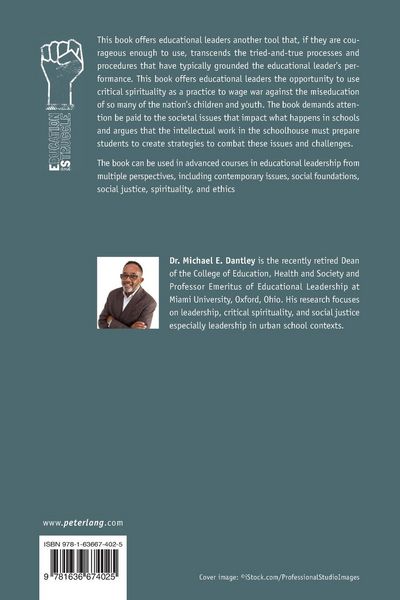 EDUCATION IS STRUGGLE

This book offers educational leaders another tool that, if they are courageous enough to use, transcends the tried-and-true processes and procedures that have typically grounded the educational leader's performance. This book offers educational leaders the opportunity to use critical spirituality as a practice to wage war against the miseducation of so many of the nation's children and youth. The book demands attention be paid to the societal issues that impact what happens in schools and argues that the intellectual work in the schoolhouse must prepare students to create strategies to combat these issues and challenges.

The book can be used in advanced courses in educational leadership from multiple perspectives, including contemporary issues, social foundations, social justice, spirituality, and ethics

Dr. Michael E. Dantley is the recently retired Dean of the College of Education, Health and Society and Professor Emeritus of Educational Leadership at Miami University, Oxford, Ohio. His research focuses on leadership, critical spirituality, and social justice especially leadership in urban school contexts.

www.peterlang.com

ISBN 978-1-63667-402-5

9 781636 674025

Cover image: ©iStock.com/ProfessionalStudioImages